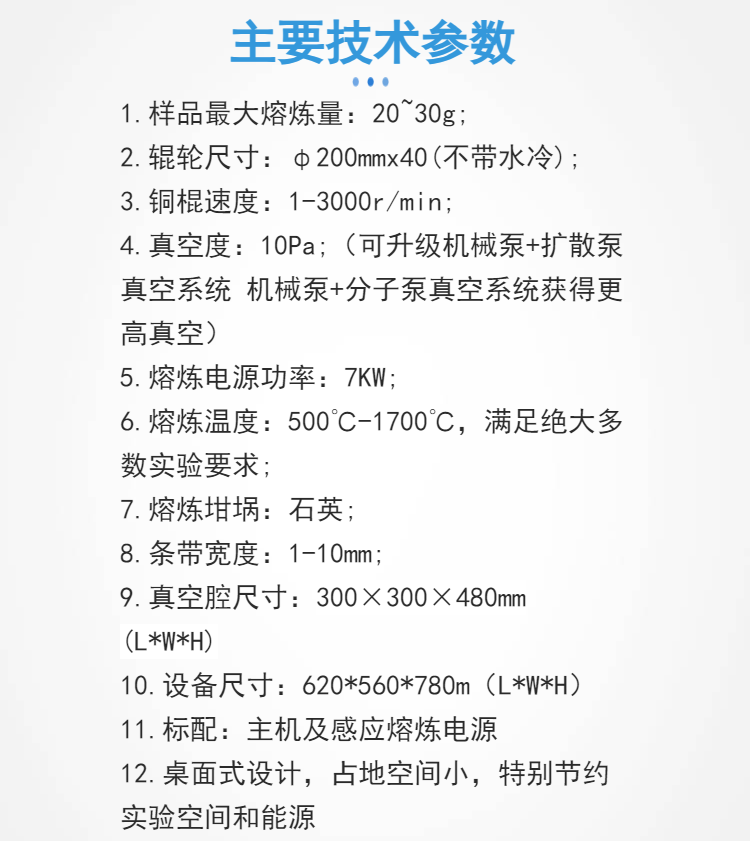 主要技术参数

1.样品最大熔炼量：20~30g;

2.辊轮尺寸：φ200mmx40(不带水冷);

3.铜棍速度：1-3000r/min;

4.真空度：10Pa;（可升级机械泵+扩散泵真空系统 机械泵+分子泵真空系统获得更高真空）

5.熔炼电源功率：7KW;

6.熔炼温度：500℃-1700℃，满足绝大多数实验要求;

7.熔炼坩埚：石英;

8.条带宽度：1-10mm;

9.真空腔尺寸：300×300×480mm(L*W*H)

10.设备尺寸：620*560*780m（L*W*H）

11.标配：主机及感应熔炼电源

12.桌面式设计，占地空间小，特别节约实验空间和能源